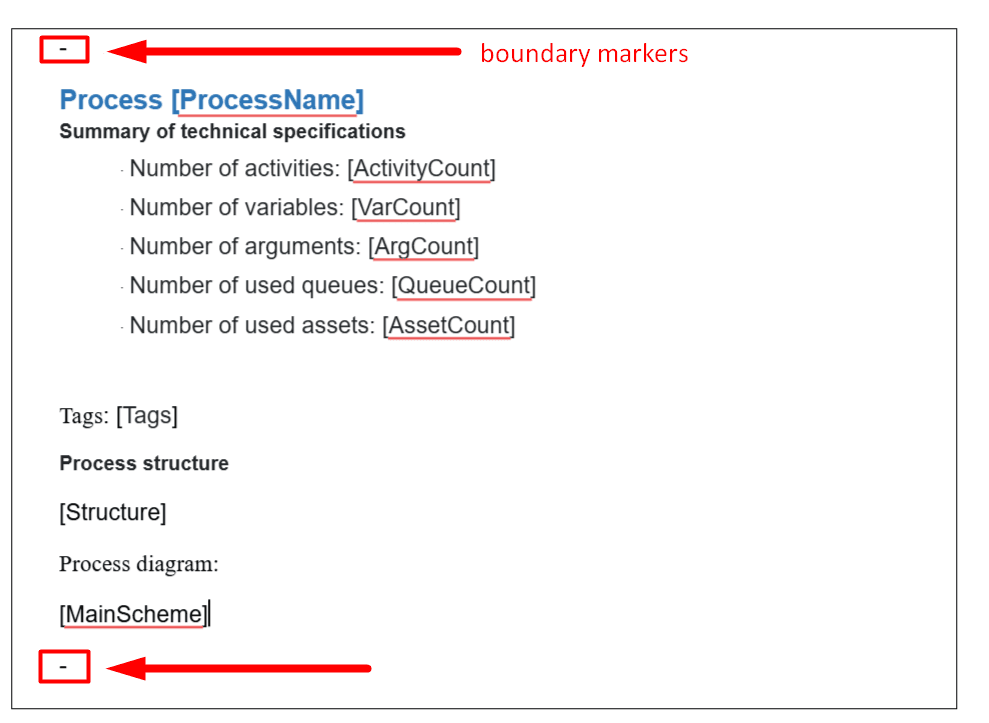 -

boundary markers

Process [ProcessName]

Summary of technical specifications

· Number of activities: [ActivityCount]

· Number of variables: [VarCount]

· Number of arguments: [ArgCount]

· Number of used queues: [QueueCount]

· Number of used assets: [AssetCount]

Tags: [Tags]

Process structure

[Structure]

Process diagram:

[MainScheme]

-